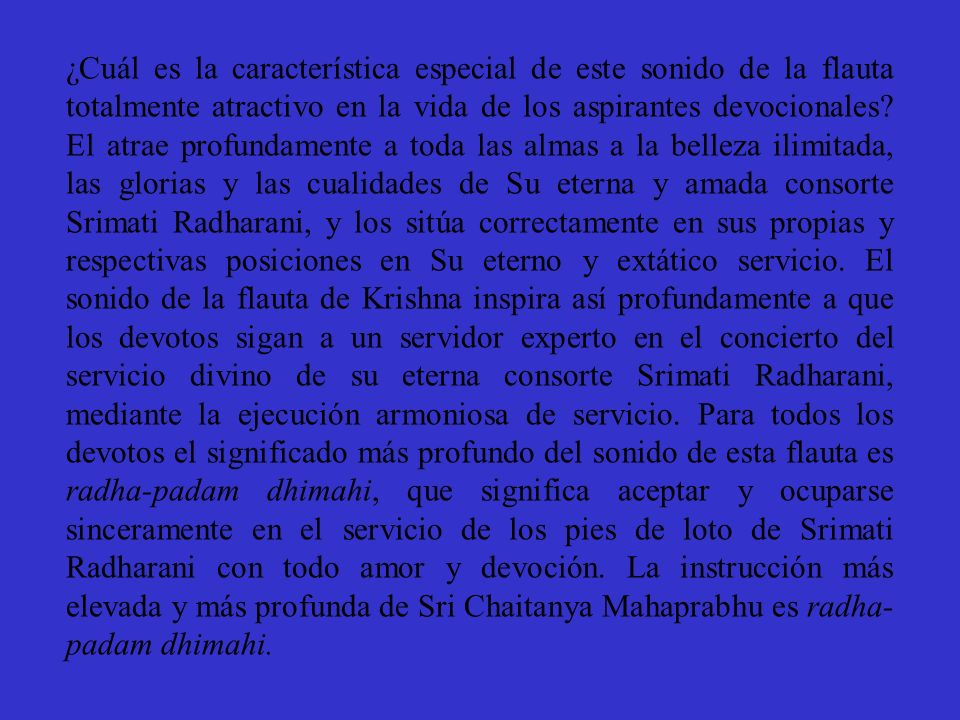 ¿Cuál es la característica especial de este sonido de la flauta totalmente atractivo en la vida de los aspirantes devocionales? El atrae profundamente a toda las almas a la belleza ilimitada, las glorias y las cualidades de Su eterna y amada consorte Srimati Radharani, y los sitúa correctamente en sus propias y respectivas posiciones en Su eterno y extático servicio. El sonido de la flauta de Krishna inspira así profundamente a que los devotos sigan a un servidor experto en el concierto del servicio divino de su eterna consorte Srimati Radharani, mediante la ejecución armoniosa de servicio. Para todos los devotos el significado más profundo del sonido de esta flauta es radha-padam dhimahi, que significa aceptar y ocuparse sinceramente en el servicio de los pies de loto de Srimati Radharani con todo amor y devoción. La instrucción más elevada y más profunda de Sri Chaitanya Mahaprabhu es radha-padam dhimahi.